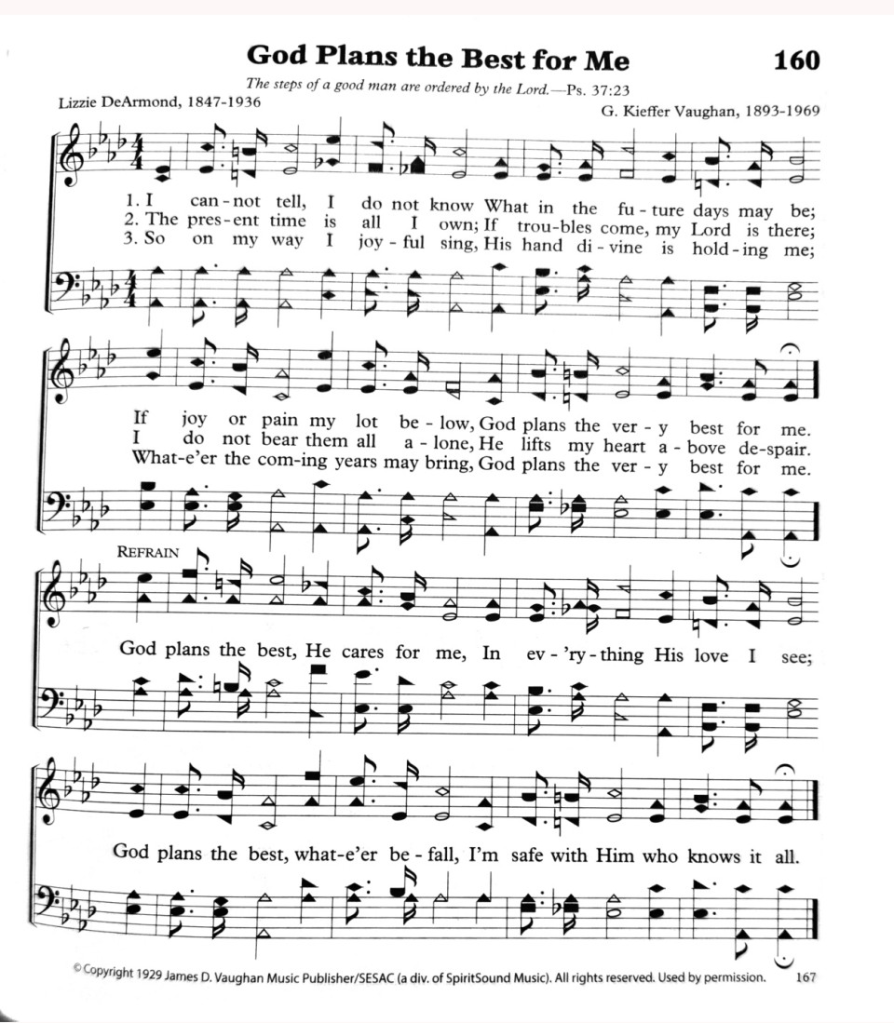 God Plans the Best for Me

160

The steps of a good man are ordered by the Lord.—Ps. 37:23

Lizzie DeArmond, 1847-1936

G. Kieffer Vaughan, 1893-1969

1. I can - not tell, I do not know What in the fu - ture days may be;
2. The pres - ent time is all I own; If trou - bles come, my Lord is there;
3. So on my way I joy - ful sing, His hand di - vine is hold - ing me;

If joy or pain my lot be - low, God plans the ver - y best for me.
I do not bear them all a - lone, He lifts my heart a - bove de - spair.
What - e'er the com - ing years may bring, God plans the ver - y best for me.

REFRAIN

God plans the best, He cares for me, In ev - 'ry - thing His love I see;

God plans the best, what - e'er be - fall, I'm safe with Him who knows it all.

© Copyright 1929 James D. Vaughan Music Publisher/SESAC (a div. of SpiritSound Music). All rights reserved. Used by permission.

167